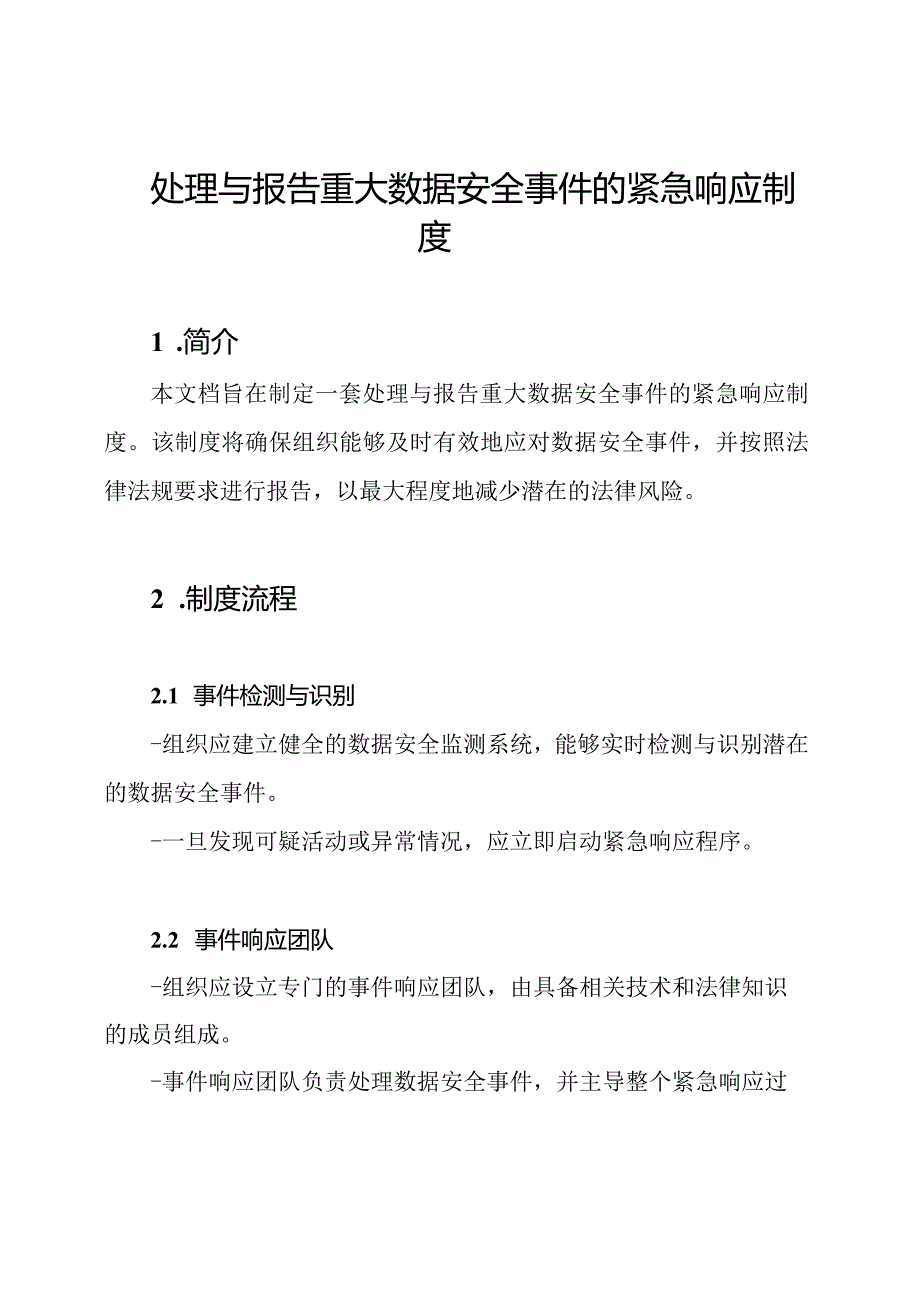 处理与报告重大数据安全事件的紧急响应制度

1 .简介

本文档旨在制定一套处理与报告重大数据安全事件的紧急响应制度。该制度将确保组织能够及时有效地应对数据安全事件，并按照法律法规要求进行报告，以最大程度地减少潜在的法律风险。

2 .制度流程

2.1 事件检测与识别

-组织应建立健全的数据安全监测系统，能够实时检测与识别潜在的数据安全事件。

-一旦发现可疑活动或异常情况，应立即启动紧急响应程序。

2.2 事件响应团队

-组织应设立专门的事件响应团队，由具备相关技术和法律知识的成员组成。

-事件响应团队负责处理数据安全事件，并主导整个紧急响应过